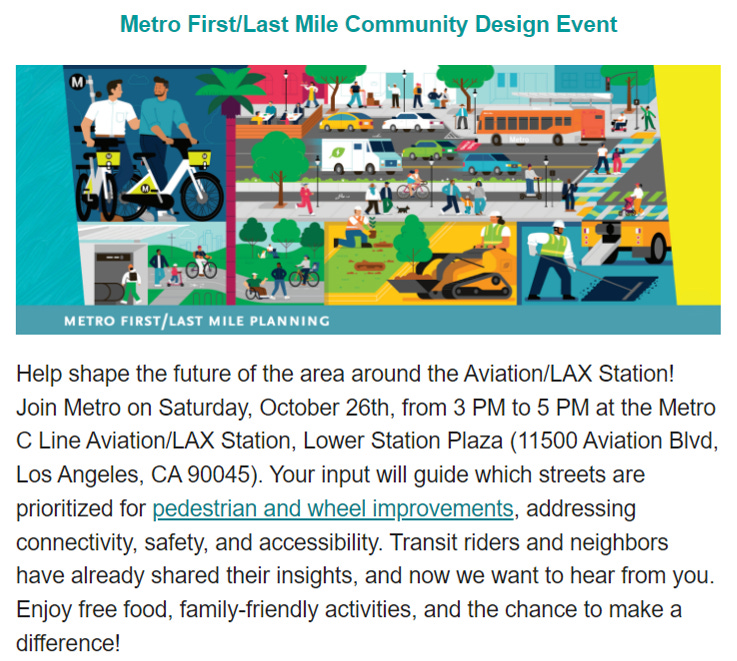 Metro First/Last Mile Community Design Event

M

Metro

METRO FIRST/LAST MILE PLANNING

Help shape the future of the area around the Aviation/LAX Station! Join Metro on Saturday, October 26th, from 3 PM to 5 PM at the Metro C Line Aviation/LAX Station, Lower Station Plaza (11500 Aviation Blvd, Los Angeles, CA 90045). Your input will guide which streets are prioritized for pedestrian and wheel improvements, addressing connectivity, safety, and accessibility. Transit riders and neighbors have already shared their insights, and now we want to hear from you. Enjoy free food, family-friendly activities, and the chance to make a difference!